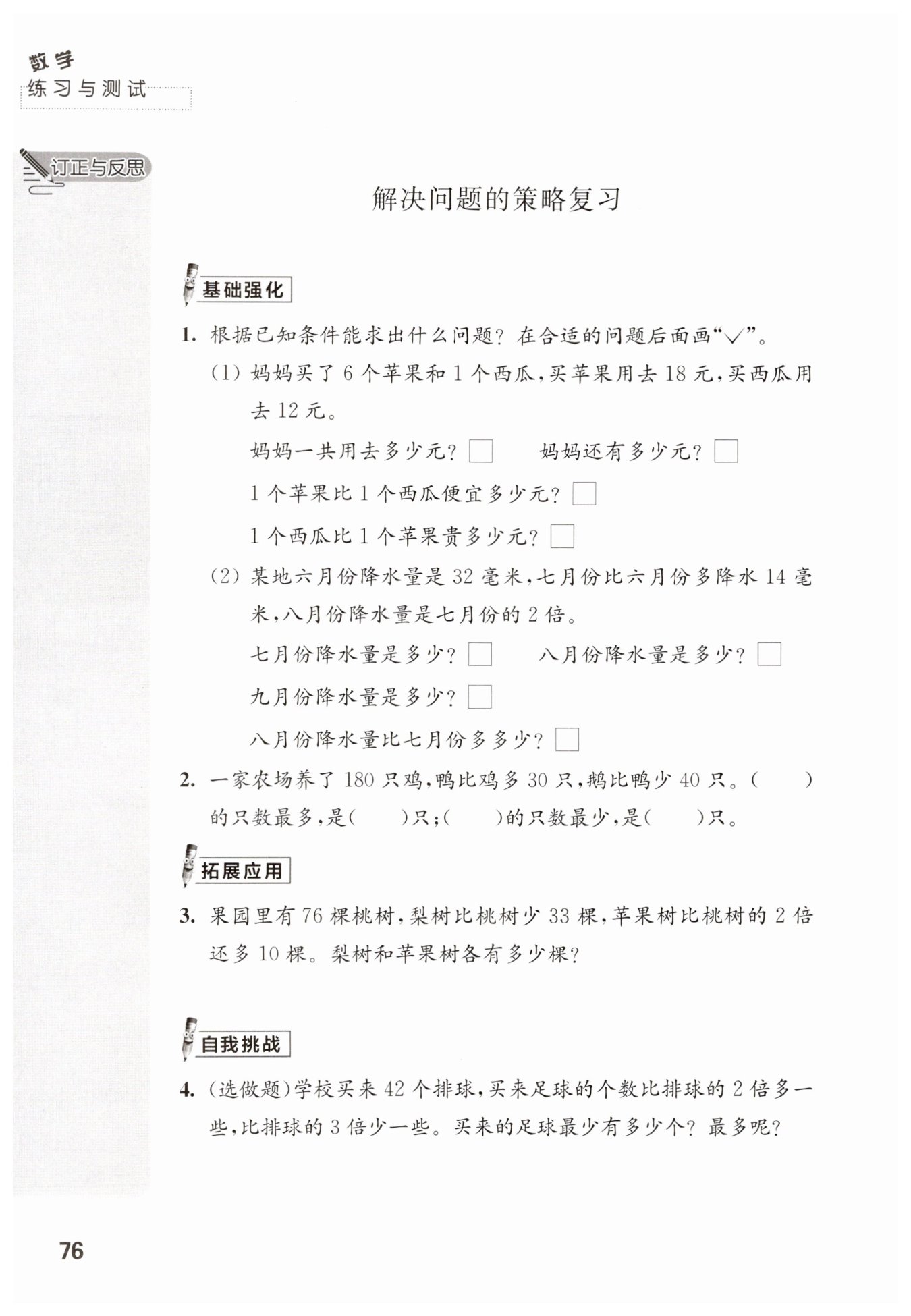 数学
练习与测试

订正与反思

解决问题的策略复习

基础强化

1. 根据已知条件能求出什么问题？在合适的问题后面画“√”。

(1) 妈妈买了 6 个苹果和 1 个西瓜，买苹果用去 18 元，买西瓜用去 12 元。

妈妈一共用去多少元？□　　妈妈还有多少元？□

1 个苹果比 1 个西瓜便宜多少元？□

1 个西瓜比 1 个苹果贵多少元？□

(2) 某地六月份降水量是 32 毫米，七月份比六月份多降水 14 毫米，八月份降水量是七月份的 2 倍。

七月份降水量是多少？□　　八月份降水量是多少？□

九月份降水量是多少？□

八月份降水量比七月份多多少？□

2. 一家农场养了 180 只鸡，鸭比鸡多 30 只，鹅比鸭少 40 只。(　　)的只数最多，是(　　)只；(　　)的只数最少，是(　　)只。

拓展应用

3. 果园里有 76 棵桃树，梨树比桃树少 33 棵，苹果树比桃树的 2 倍还多 10 棵。梨树和苹果树各有多少棵？

自我挑战

4. (选做题)学校买来 42 个排球，买来足球的个数比排球的 2 倍多一些，比排球的 3 倍少一些。买来的足球最少有多少个？最多呢？

76